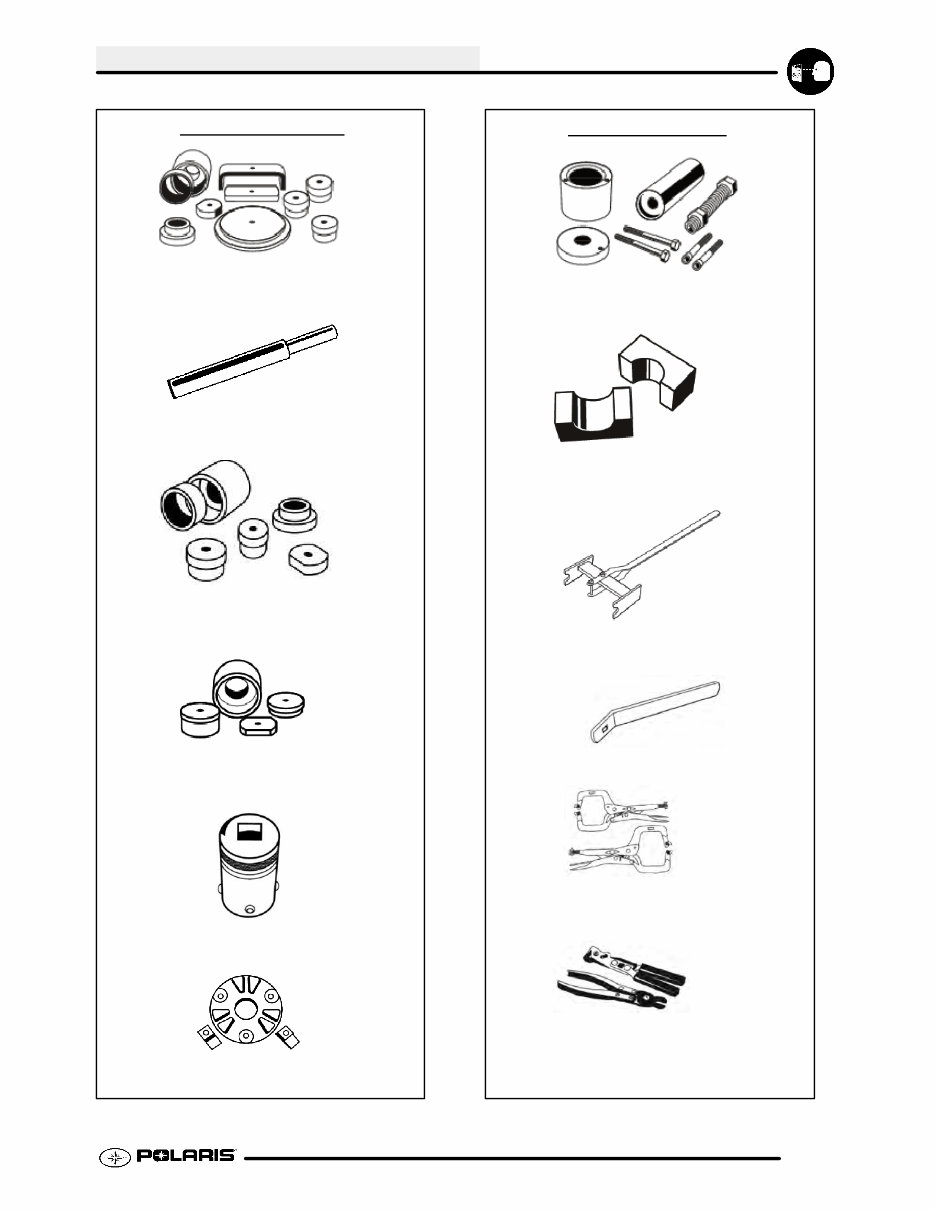 POLARIS